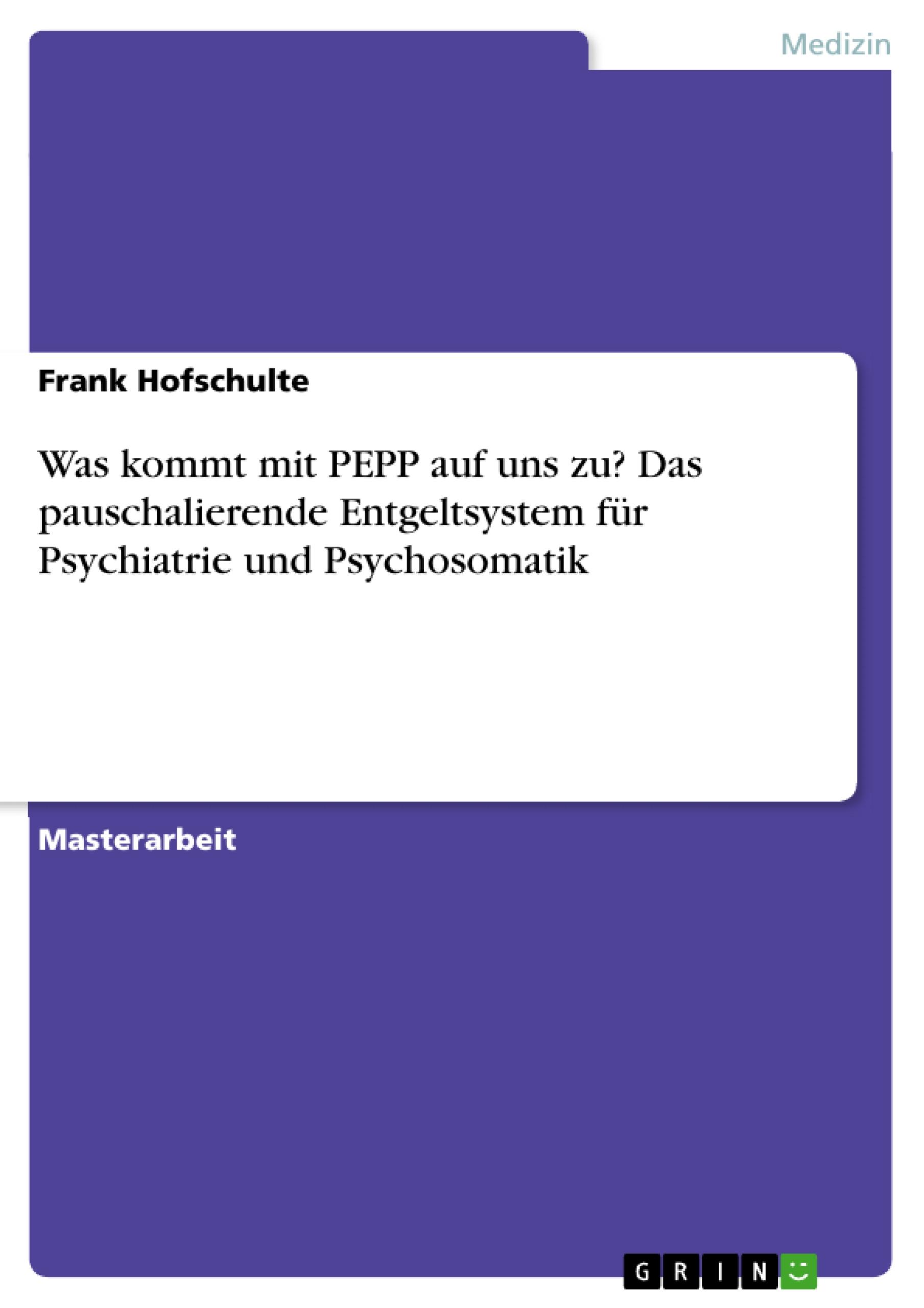 Medizin

Frank Hofschulte

Was kommt mit PEPP auf uns zu? Das pauschalierende Entgeltsystem für Psychiatrie und Psychosomatik

Masterarbeit

GRIN